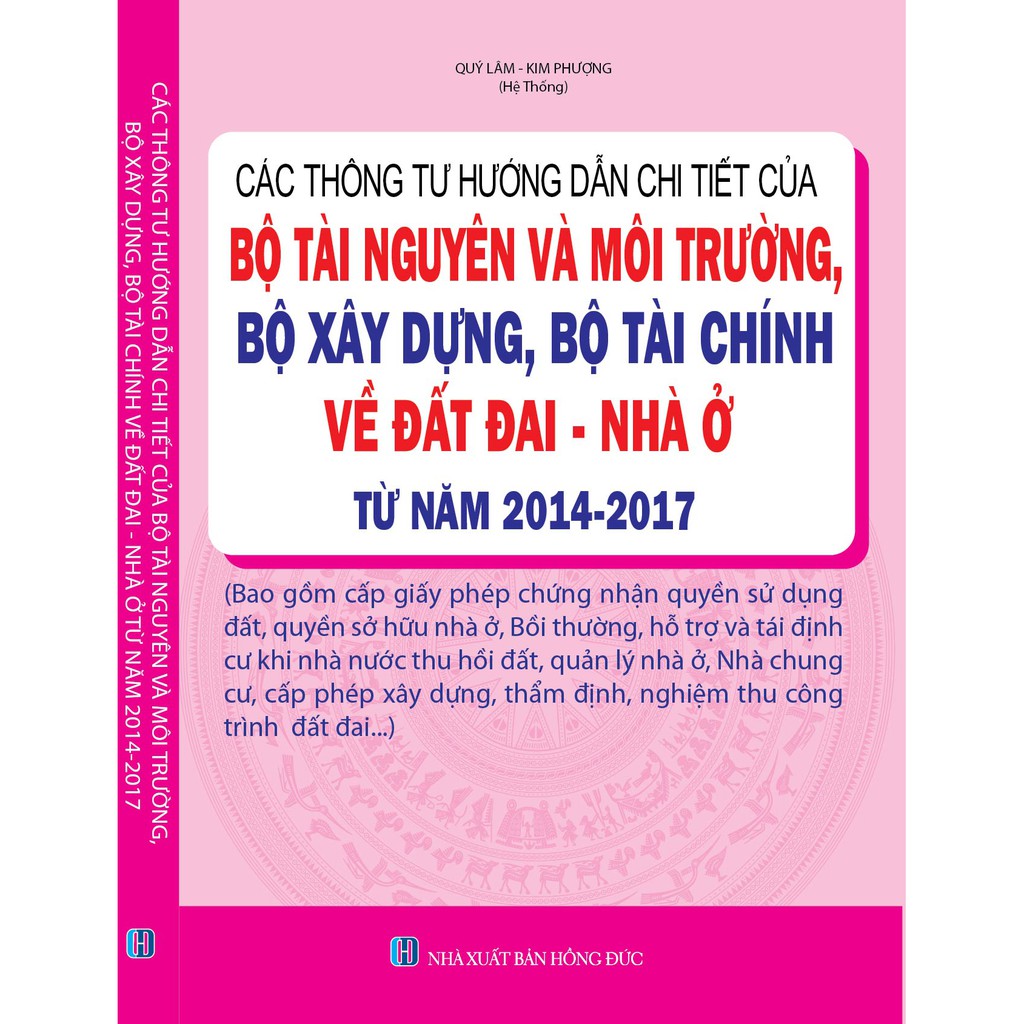 CÁC THÔNG TƯ HƯỚNG DẪN CHI TIẾT CỦA BỘ TÀI NGUYÊN VÀ MÔI TRƯỜNG, BỘ XÂY DỰNG, BỘ TÀI CHÍNH VỀ ĐẤT ĐAI - NHÀ Ở TỪ NĂM 2014-2017

QUÝ LÂM - KIM PHƯỢNG
(Hệ Thống)

CÁC THÔNG TƯ HƯỚNG DẪN CHI TIẾT CỦA
BỘ TÀI NGUYÊN VÀ MÔI TRƯỜNG,
BỘ XÂY DỰNG, BỘ TÀI CHÍNH
VỀ ĐẤT ĐAI - NHÀ Ở
TỪ NĂM 2014-2017

(Bao gồm cấp giấy phép chứng nhận quyền sử dụng đất, quyền sở hữu nhà ở, Bồi thường, hỗ trợ và tái định cư khi nhà nước thu hồi đất, quản lý nhà ở, Nhà chung cư, cấp phép xây dựng, thẩm định, nghiệm thu công trình đất đai...)

NHÀ XUẤT BẢN HỒNG ĐỨC